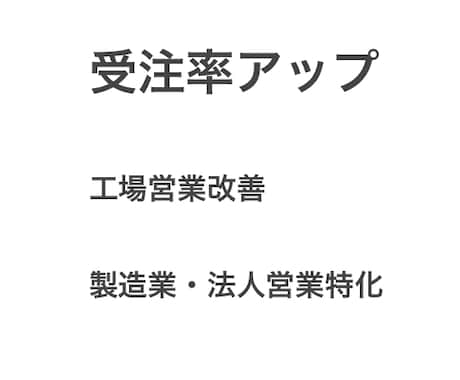 受注率アップ

工場営業改善

製造業・法人営業特化